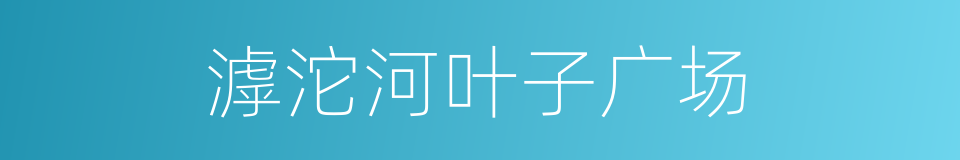 滹沱河叶子广场